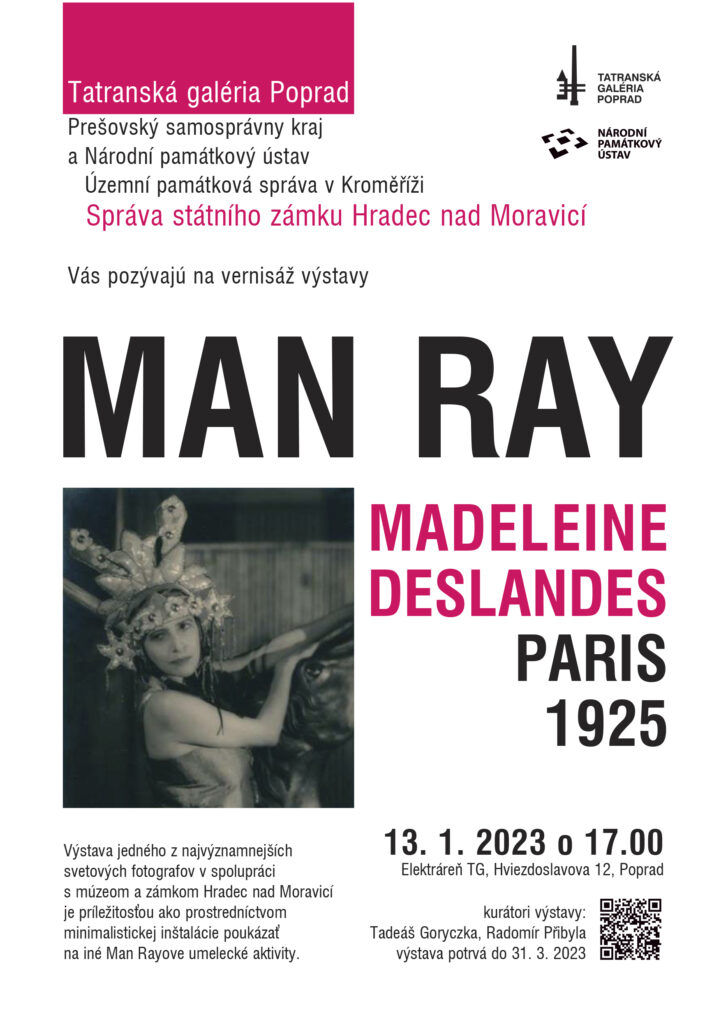 Tatranská galéria Poprad
Prešovský samosprávny kraj
a Národní památkový ústav
Územní památková správa v Kroměříži
Správa státního zámku Hradec nad Moravicí

TATRANSKÁ
GALÉRIA
POPRAD

NÁRODNÍ
PAMÁTKOVÝ
ÚSTAV

Vás pozývajú na vernisáž výstavy

MAN RAY

MADELEINE
DESLANDES
PARIS
1925

Výstava jedného z najvýznamnejších svetových fotografov v spolupráci s múzeom a zámkom Hradec nad Moravicí je príležitosťou ako prostredníctvom minimalistickej inštalácie poukázať na iné Man Rayove umelecké aktivity.

13. 1. 2023 o 17.00
Elektráreň TG, Hviezdoslavova 12, Poprad

kurátori výstavy:
Tadeáš Goryczka, Radomír Přibyla
výstava potrvá do 31. 3. 2023